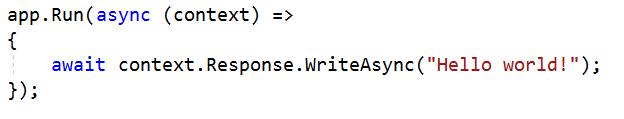 app.Run(async (context) =>
{
    await context.Response.WriteAsync("Hello world!");
});